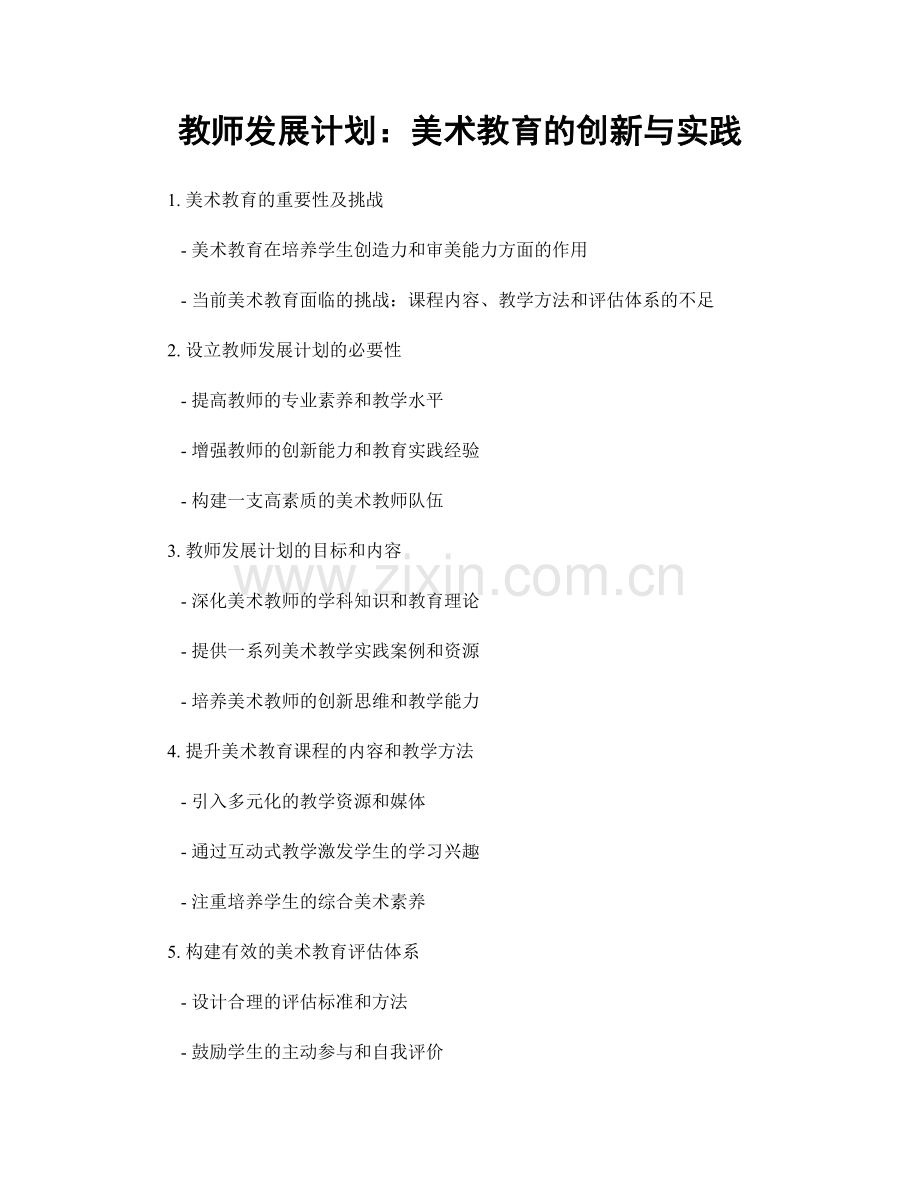 教师发展计划：美术教育的创新与实践

1. 美术教育的重要性及挑战

- 美术教育在培养学生创造力和审美能力方面的作用

- 当前美术教育面临的挑战：课程内容、教学方法和评估体系的不足

2. 设立教师发展计划的必要性

- 提高教师的专业素养和教学水平

- 增强教师的创新能力和教育实践经验

- 构建一支高素质的美术教师队伍

3. 教师发展计划的目标和内容

www.zixin.com.cn

- 深化美术教师的学科知识和教育理论

- 提供一系列美术教学实践案例和资源

- 培养美术教师的创新思维和教学能力

4. 提升美术教育课程的内容和教学方法

- 引入多元化的教学资源和媒体

- 通过互动式教学激发学生的学习兴趣

- 注重培养学生的综合美术素养

5. 构建有效的美术教育评估体系

- 设计合理的评估标准和方法

- 鼓励学生的主动参与和自我评价